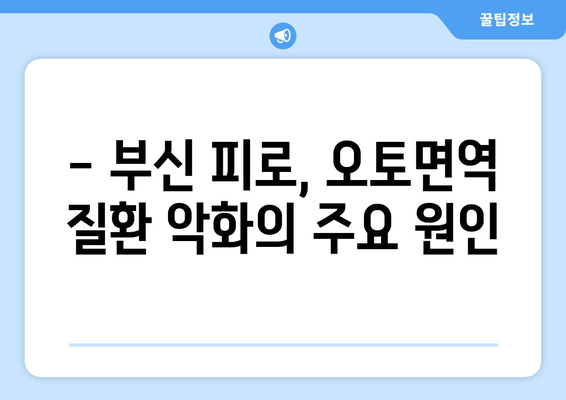 꿀팁정보

– 부신 피로, 오토면역 질환 악화의 주요 원인